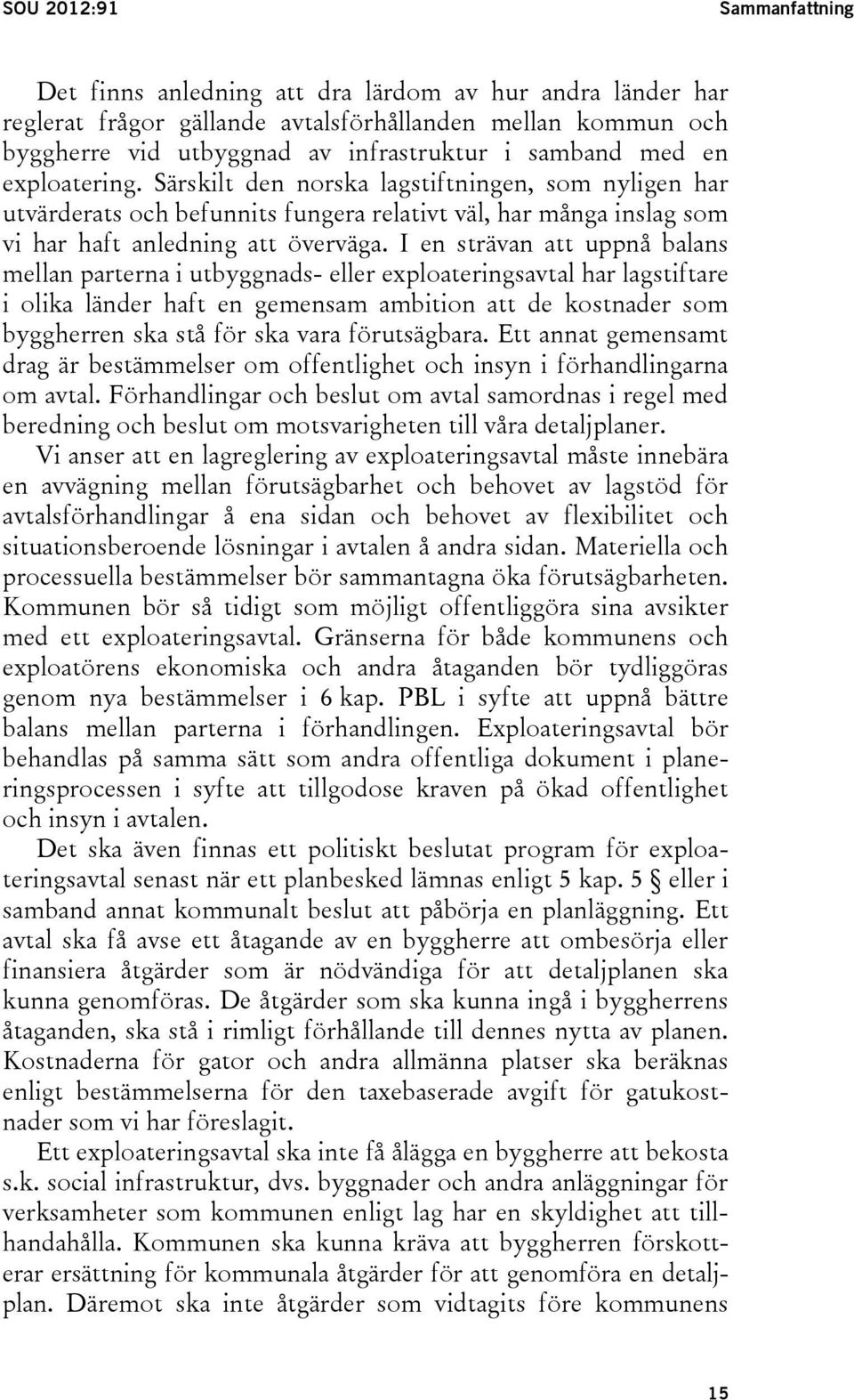 SOU 2012:91

Sammanfattning

Det finns anledning att dra lärdom av hur andra länder har reglerat frågor gällande avtalsförhållanden mellan kommun och byggherre vid utbyggnad av infrastruktur i samband med en exploatering. Särskilt den norska lagstiftningen, som nyligen har utvärderats och befunnits fungera relativt väl, har många inslag som vi har haft anledning att överväga. I en strävan att uppnå balans mellan parterna i utbyggnads- eller exploateringsavtal har lagstiftare i olika länder haft en gemensam ambition att de kostnader som byggherren ska stå för ska vara förutsägbara. Ett annat gemensamt drag är bestämmelser om offentlighet och insyn i förhandlingarna om avtal. Förhandlingar och beslut om avtal samordnas i regel med beredning och beslut om motsvarigheten till våra detaljplaner.

Vi anser att en lagreglering av exploateringsavtal måste innebära en avvägning mellan förutsägbarhet och behovet av lagstöd för avtalsförhandlingar å ena sidan och behovet av flexibilitet och situationsberoende lösningar i avtalen å andra sidan. Materiella och processuella bestämmelser bör sammantagna öka förutsägbarheten. Kommunen bör så tidigt som möjligt offentliggöra sina avsikter med ett exploateringsavtal. Gränserna för både kommunens och exploatörens ekonomiska och andra åtaganden bör tydliggöras genom nya bestämmelser i 6 kap. PBL i syfte att uppnå bättre balans mellan parterna i förhandlingen. Exploateringsavtal bör behandlas på samma sätt som andra offentliga dokument i planeringsprocessen i syfte att tillgodose kraven på ökad offentlighet och insyn i avtalen.

Det ska även finnas ett politiskt beslutat program för exploateringsavtal senast när ett planbesked lämnas enligt 5 kap. 5 § eller i samband annat kommunalt beslut att påbörja en planläggning. Ett avtal ska få avse ett åtagande av en byggherre att ombesörja eller finansiera åtgärder som är nödvändiga för att detaljplanen ska kunna genomföras. De åtgärder som ska kunna ingå i byggherrens åtaganden, ska stå i rimligt förhållande till dennes nytta av planen. Kostnaderna för gator och andra allmänna platser ska beräknas enligt bestämmelserna för den taxebaserade avgift för gatukostnader som vi har föreslagit.

Ett exploateringsavtal ska inte få ålägga en byggherre att bekosta s.k. social infrastruktur, dvs. byggnader och andra anläggningar för verksamheter som kommunen enligt lag har en skyldighet att tillhandahålla. Kommunen ska kunna kräva att byggherren förskotterar ersättning för kommunala åtgärder för att genomföra en detaljplan. Däremot ska inte åtgärder som vidtagits före kommunens

15